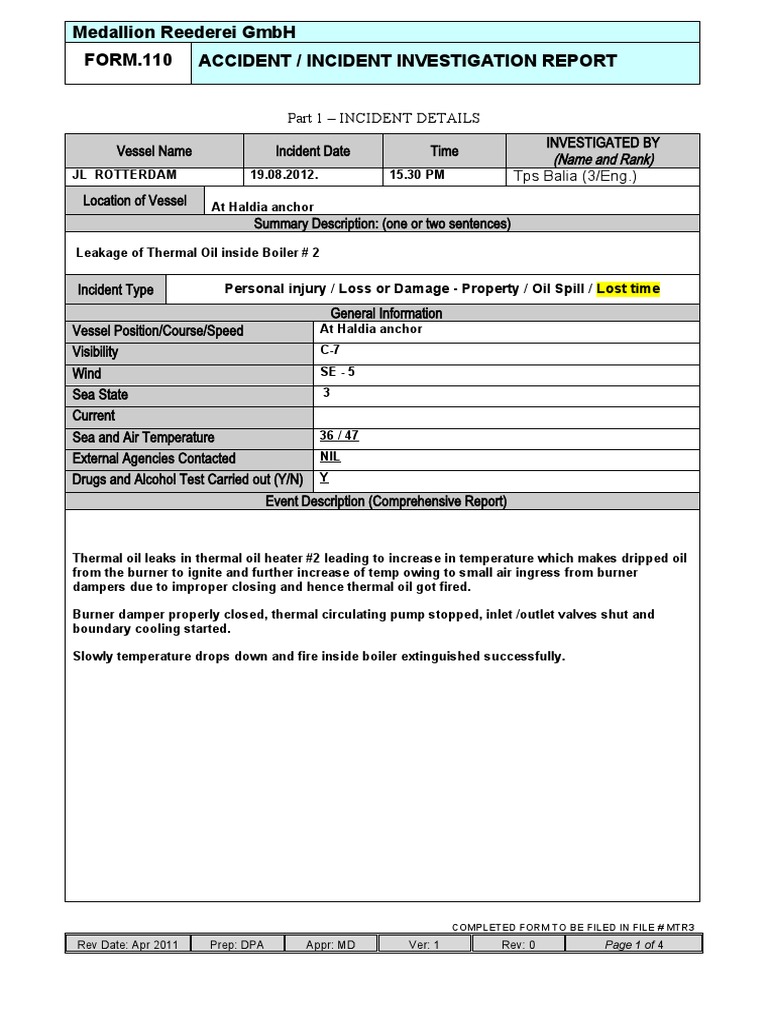 Medallion Reederei GmbH

| FORM.110 | ACCIDENT / INCIDENT INVESTIGATION REPORT |
|---|---|

Part 1 – INCIDENT DETAILS

| Vessel Name | Incident Date | Time | INVESTIGATED BY (Name and Rank) |
|---|---|---|---|
| JL ROTTERDAM | 19.08.2012. | 15.30 PM | Tps Balia (3/Eng.) |

| Location of Vessel | At Haldia anchor |
|---|---|

Summary Description: (one or two sentences)

Leakage of Thermal Oil inside Boiler # 2

| Incident Type | Personal injury / Loss or Damage - Property / Oil Spill / Lost time |
|---|---|

General Information

| Vessel Position/Course/Speed | At Haldia anchor |
|---|---|
| Visibility | C-7 |
| Wind | SE - 5 |
| Sea State | 3 |
| Current | |
| Sea and Air Temperature | 36 / 47 |
| External Agencies Contacted | NIL |
| Drugs and Alcohol Test Carried out (Y/N) | Y |

Event Description (Comprehensive Report)

Thermal oil leaks in thermal oil heater #2 leading to increase in temperature which makes dripped oil from the burner to ignite and further increase of temp owing to small air ingress from burner dampers due to improper closing and hence thermal oil got fired.

Burner damper properly closed, thermal circulating pump stopped, inlet /outlet valves shut and boundary cooling started.

Slowly temperature drops down and fire inside boiler extinguished successfully.

COMPLETED FORM TO BE FILED IN FILE # MTR3

| Rev Date: Apr 2011 | Prep: DPA | Appr: MD | Ver: 1 | Rev: 0 | Page 1 of 4 |
|---|---|---|---|---|---|